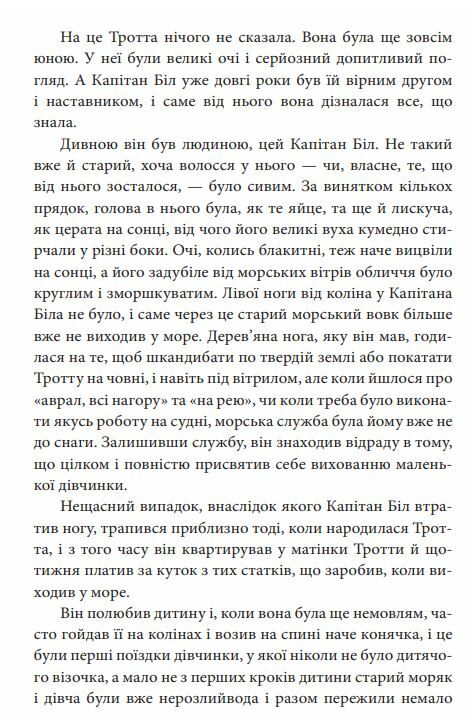 На це Тротта нічого не сказала. Вона була ще зовсім юною. У неї були великі очі і серйозний допитливий погляд. А Капітан Біл уже довгі роки був їй вірним другом і наставником, і саме від нього вона дізналася все, що знала.

Дивною він був людиною, цей Капітан Біл. Не такий вже й старий, хоча волосся у нього — чи, власне, те, що від нього зосталося, — було сивим. За винятком кількох прядок, голова в нього була, як те яйце, та ще й лискуча, як церата на сонці, від чого його великі вуха кумедно стирчали у різні боки. Очі, колись блакитні, теж наче вицвіли на сонці, а його задубіле від морських вітрів обличчя було круглим і зморшкуватим. Лівої ноги від коліна у Капітана Біла не було, і саме через це старий морський вовк більше вже не виходив у море. Дерев'яна нога, яку він мав, годилася на те, щоб шкандибати по твердій землі або покатати Тротту на човні, і навіть під вітрилом, але коли йшлося про «аврал, всі нагору» та «на рею», чи коли треба було виконати якусь роботу на судні, морська служба була йому вже не до снаги. Залишивши службу, він знаходив відраду в тому, що цілком і повністю присвятив себе вихованню маленької дівчинки.

Нещасний випадок, внаслідок якого Капітан Біл втратив ногу, трапився приблизно тоді, коли народилася Тротта, і з того часу він квартирував у матінки Тротти й щотижня платив за куток з тих статків, що заробив, коли виходив у море.

Він полюбив дитину і, коли вона була ще немовлям, часто гойдав її на колінах і возив на спині наче конячка, і це були перші поїздки дівчинки, у якої ніколи не було дитячого візочка, а мало не з перших кроків дитини старий моряк і дівча були вже нерозлийвода і разом пережили немало